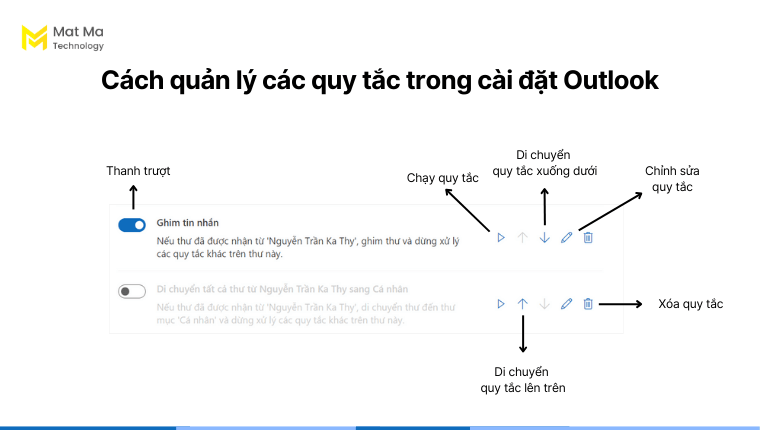 Mat Ma
Technology

Cách quản lý các quy tắc trong cài đặt Outlook

Thanh trượt

Chạy quy tắc

Di chuyển
quy tắc xuống dưới

Chỉnh sửa
quy tắc

Ghim tin nhắn
Nếu thư đã được nhận từ 'Nguyễn Trần Ka Thy', ghim thư và dừng xử lý các quy tắc khác trên thư này.

Di chuyển tất cả thư từ Nguyễn Trần Ka Thy sang Cá nhân
Nếu thư đã được nhận từ 'Nguyễn Trần Ka Thy', di chuyển thư đến thư mục 'Cá nhân' và dừng xử lý các quy tắc khác trên thư này.

Xóa quy tắc

Di chuyển
quy tắc lên trên